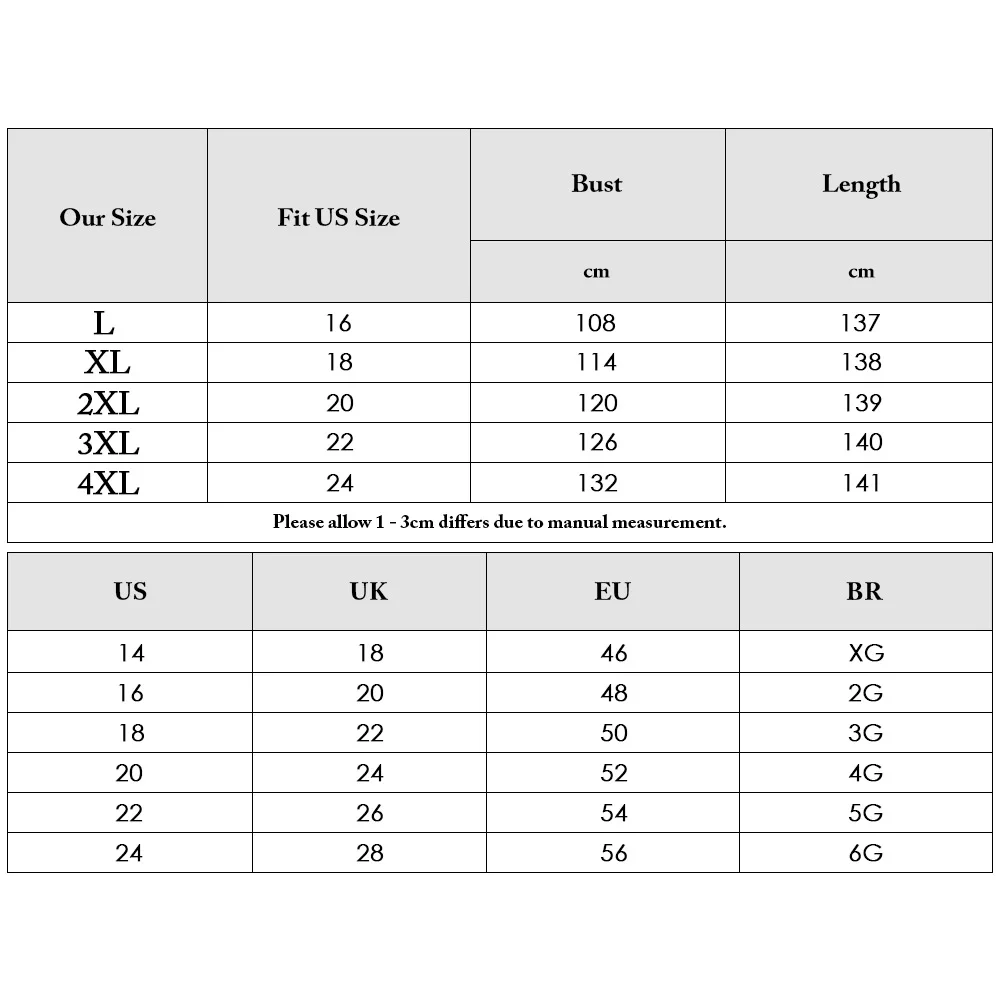 | Our Size | Fit US Size | Bust | Length |
|---|---|---|---|
| | | cm | cm |
| L | 16 | 108 | 137 |
| XL | 18 | 114 | 138 |
| 2XL | 20 | 120 | 139 |
| 3XL | 22 | 126 | 140 |
| 4XL | 24 | 132 | 141 |

Please allow 1 - 3cm differs due to manual measurement.

| US | UK | EU | BR |
|---|---|---|---|
| 14 | 18 | 46 | XG |
| 16 | 20 | 48 | 2G |
| 18 | 22 | 50 | 3G |
| 20 | 24 | 52 | 4G |
| 22 | 26 | 54 | 5G |
| 24 | 28 | 56 | 6G |